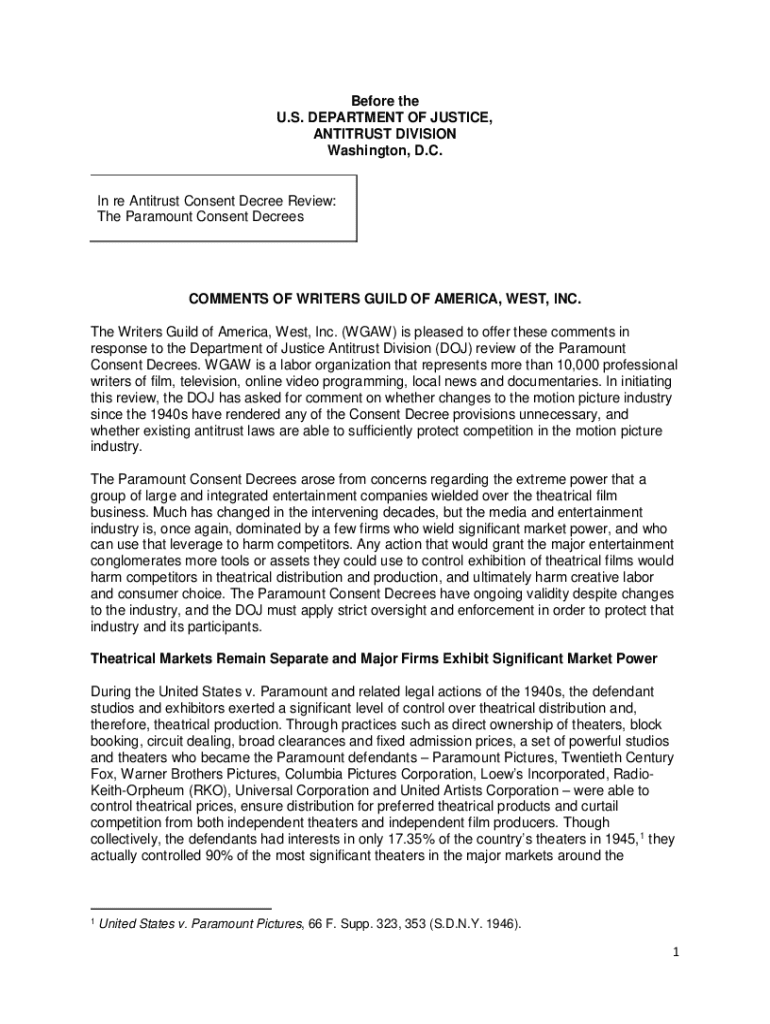 Before the
U.S. DEPARTMENT OF JUSTICE,
ANTITRUST DIVISION
Washington, D.C.

In re Antitrust Consent Decree Review:
The Paramount Consent Decrees

COMMENTS OF WRITERS GUILD OF AMERICA, WEST, INC.

The Writers Guild of America, West, Inc. (WGAW) is pleased to offer these comments in response to the Department of Justice Antitrust Division (DOJ) review of the Paramount Consent Decrees. WGAW is a labor organization that represents more than 10,000 professional writers of film, television, online video programming, local news and documentaries. In initiating this review, the DOJ has asked for comment on whether changes to the motion picture industry since the 1940s have rendered any of the Consent Decree provisions unnecessary, and whether existing antitrust laws are able to sufficiently protect competition in the motion picture industry.

The Paramount Consent Decrees arose from concerns regarding the extreme power that a group of large and integrated entertainment companies wielded over the theatrical film business. Much has changed in the intervening decades, but the media and entertainment industry is, once again, dominated by a few firms who wield significant market power, and who can use that leverage to harm competitors. Any action that would grant the major entertainment conglomerates more tools or assets they could use to control exhibition of theatrical films would harm competitors in theatrical distribution and production, and ultimately harm creative labor and consumer choice. The Paramount Consent Decrees have ongoing validity despite changes to the industry, and the DOJ must apply strict oversight and enforcement in order to protect that industry and its participants.

Theatrical Markets Remain Separate and Major Firms Exhibit Significant Market Power

During the United States v. Paramount and related legal actions of the 1940s, the defendant studios and exhibitors exerted a significant level of control over theatrical distribution and, therefore, theatrical production. Through practices such as direct ownership of theaters, block booking, circuit dealing, broad clearances and fixed admission prices, a set of powerful studios and theaters who became the Paramount defendants – Paramount Pictures, Twentieth Century Fox, Warner Brothers Pictures, Columbia Pictures Corporation, Loew's Incorporated, Radio-Keith-Orpheum (RKO), Universal Corporation and United Artists Corporation – were able to control theatrical prices, ensure distribution for preferred theatrical products and curtail competition from both independent theaters and independent film producers. Though collectively, the defendants had interests in only 17.35% of the country's theaters in 1945,$^1$ they actually controlled 90% of the most significant theaters in the major markets around the

$^1$ United States v. Paramount Pictures, 66 F. Supp. 323, 353 (S.D.N.Y. 1946).

1